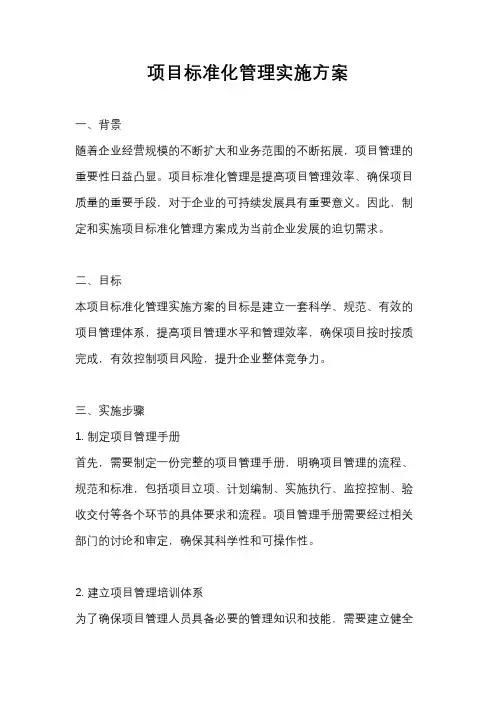 项目标准化管理实施方案

一、背景

随着企业经营规模的不断扩大和业务范围的不断拓展，项目管理的重要性日益凸显。项目标准化管理是提高项目管理效率、确保项目质量的重要手段，对于企业的可持续发展具有重要意义。因此，制定和实施项目标准化管理方案成为当前企业发展的迫切需求。

二、目标

本项目标准化管理实施方案的目标是建立一套科学、规范、有效的项目管理体系，提高项目管理水平和管理效率，确保项目按时按质完成，有效控制项目风险，提升企业整体竞争力。

三、实施步骤

1. 制定项目管理手册

首先，需要制定一份完整的项目管理手册，明确项目管理的流程、规范和标准，包括项目立项、计划编制、实施执行、监控控制、验收交付等各个环节的具体要求和流程。项目管理手册需要经过相关部门的讨论和审定，确保其科学性和可操作性。

2. 建立项目管理培训体系

为了确保项目管理人员具备必要的管理知识和技能，需要建立健全